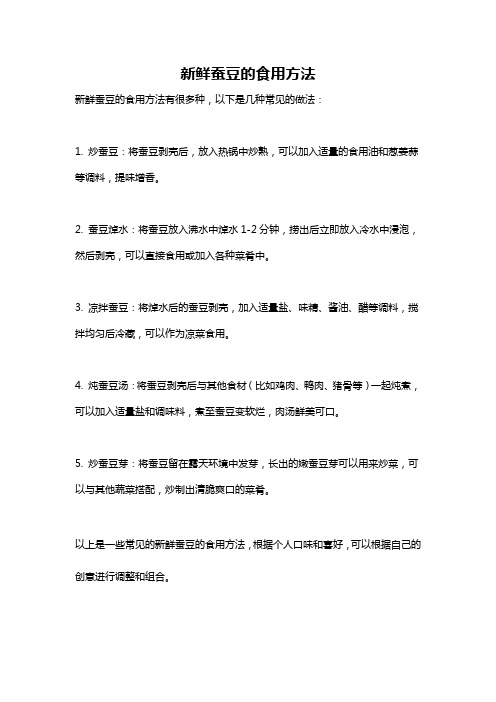 新鲜蚕豆的食用方法

新鲜蚕豆的食用方法有很多种，以下是几种常见的做法：

1. 炒蚕豆：将蚕豆剥壳后，放入热锅中炒熟，可以加入适量的食用油和葱姜蒜等调料，提味增香。

2. 蚕豆焯水：将蚕豆放入沸水中焯水 1-2 分钟，捞出后立即放入冷水中浸泡，然后剥壳，可以直接食用或加入各种菜肴中。

3. 凉拌蚕豆：将焯水后的蚕豆剥壳，加入适量盐、味精、酱油、醋等调料，搅拌均匀后冷藏，可以作为凉菜食用。

4. 炖蚕豆汤：将蚕豆剥壳后与其他食材（比如鸡肉、鸭肉、猪骨等）一起炖煮，可以加入适量盐和调味料，煮至蚕豆变软烂，肉汤鲜美可口。

5. 炒蚕豆芽：将蚕豆留在露天环境中发芽，长出的嫩蚕豆芽可以用来炒菜，可以与其他蔬菜搭配，炒制出清脆爽口的菜肴。

以上是一些常见的新鲜蚕豆的食用方法，根据个人口味和喜好，可以根据自己的创意进行调整和组合。